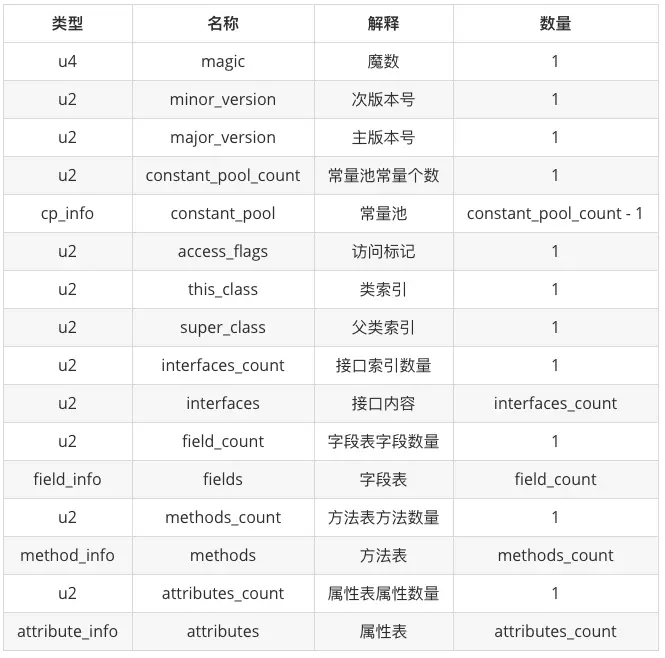 | 类型 | 名称 | 解释 | 数量 |
|---|---|---|---|
| u4 | magic | 魔数 | 1 |
| u2 | minor_version | 次版本号 | 1 |
| u2 | major_version | 主版本号 | 1 |
| u2 | constant_pool_count | 常量池常量个数 | 1 |
| cp_info | constant_pool | 常量池 | constant_pool_count - 1 |
| u2 | access_flags | 访问标记 | 1 |
| u2 | this_class | 类索引 | 1 |
| u2 | super_class | 父类索引 | 1 |
| u2 | interfaces_count | 接口索引数量 | 1 |
| u2 | interfaces | 接口内容 | interfaces_count |
| u2 | field_count | 字段表字段数量 | 1 |
| field_info | fields | 字段表 | field_count |
| u2 | methods_count | 方法表方法数量 | 1 |
| method_info | methods | 方法表 | methods_count |
| u2 | attributes_count | 属性表属性数量 | 1 |
| attribute_info | attributes | 属性表 | attributes_count |